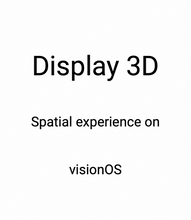 Display 3D

Spatial experience on

visionOS